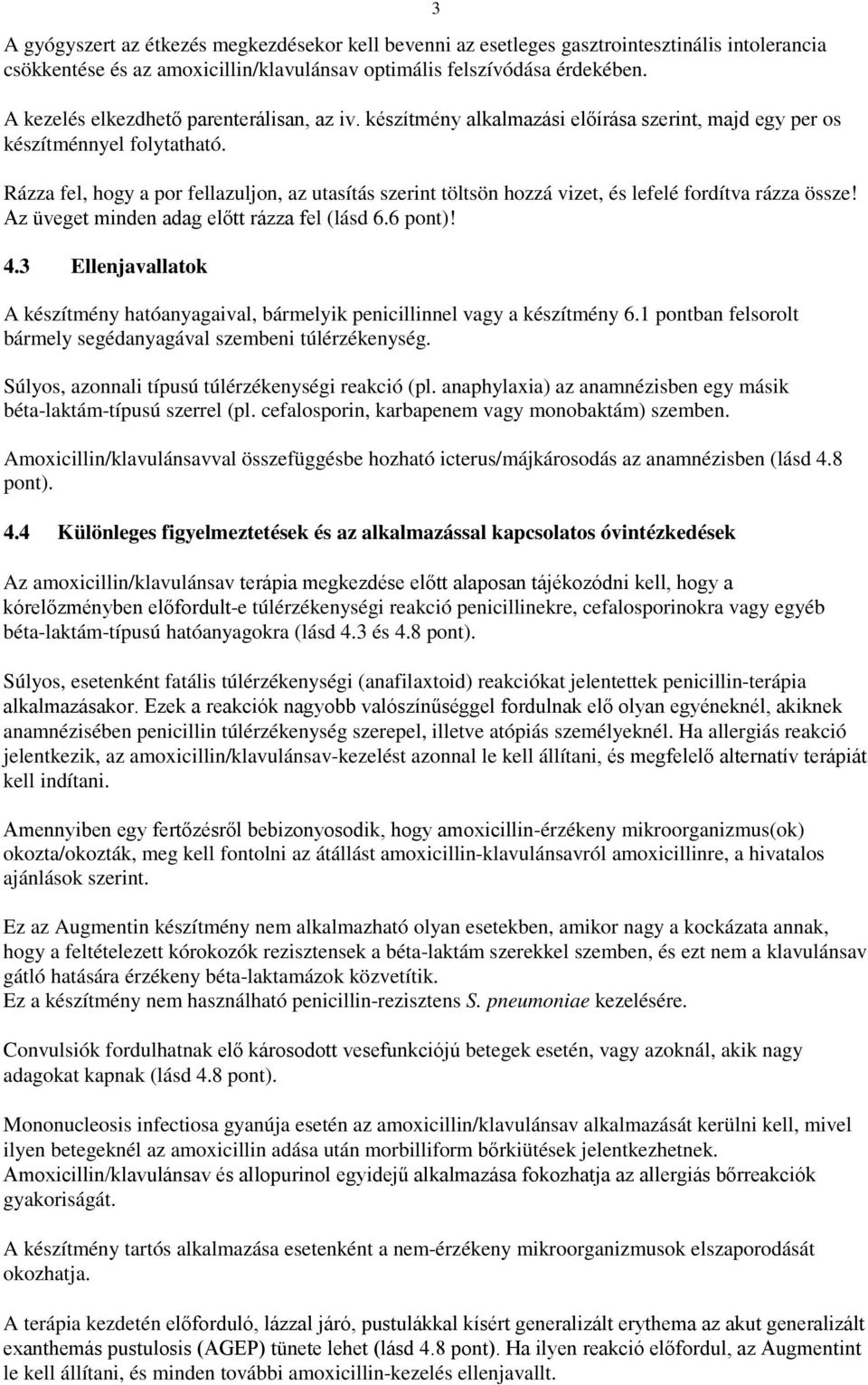 3

A gyógyszert az étkezés megkezdésekor kell bevenni az esetleges gasztrointesztinális intolerancia csökkentése és az amoxicillin/klavulánsav optimális felszívódása érdekében.
A kezelés elkezdhető parenterálisan, az iv. készítmény alkalmazási előírása szerint, majd egy per os készítménnyel folytatható.

Rázza fel, hogy a por fellazuljon, az utasítás szerint töltsön hozzá vizet, és lefelé fordítva rázza össze! Az üveget minden adag előtt rázza fel (lásd 6.6 pont)!

4.3 Ellenjavallatok

A készítmény hatóanyagaival, bármelyik penicillinnel vagy a készítmény 6.1 pontban felsorolt bármely segédanyagával szembeni túlérzékenység.

Súlyos, azonnali típusú túlérzékenységi reakció (pl. anaphylaxia) az anamnézisben egy másik béta-laktám-típusú szerrel (pl. cefalosporin, karbapenem vagy monobaktám) szemben.

Amoxicillin/klavulánsavval összefüggésbe hozható icterus/májkárosodás az anamnézisben (lásd 4.8 pont).

4.4 Különleges figyelmeztetések és az alkalmazással kapcsolatos óvintézkedések

Az amoxicillin/klavulánsav terápia megkezdése előtt alaposan tájékozódni kell, hogy a kórelőzményben előfordult-e túlérzékenységi reakció penicillinekre, cefalosporinokra vagy egyéb béta-laktám-típusú hatóanyagokra (lásd 4.3 és 4.8 pont).

Súlyos, esetenként fatális túlérzékenységi (anafilaxtoid) reakciókat jelentettek penicillin-terápia alkalmazásakor. Ezek a reakciók nagyobb valószínűséggel fordulnak elő olyan egyéneknél, akiknek anamnézisében penicillin túlérzékenység szerepel, illetve atópiás személyeknél. Ha allergiás reakció jelentkezik, az amoxicillin/klavulánsav-kezelést azonnal le kell állítani, és megfelelő alternatív terápiát kell indítani.

Amennyiben egy fertőzésről bebizonyosodik, hogy amoxicillin-érzékeny mikroorganizmus(ok) okozta/okozták, meg kell fontolni az átállást amoxicillin-klavulánsavról amoxicillinre, a hivatalos ajánlások szerint.

Ez az Augmentin készítmény nem alkalmazható olyan esetekben, amikor nagy a kockázata annak, hogy a feltételezett kórokozók rezisztensek a béta-laktám szerekkel szemben, és ezt nem a klavulánsav gátló hatására érzékeny béta-laktamázok közvetítik.
Ez a készítmény nem használható penicillin-rezisztens S. pneumoniae kezelésére.

Convulsiók fordulhatnak elő károsodott vesefunkciójú betegek esetén, vagy azoknál, akik nagy adagokat kapnak (lásd 4.8 pont).

Mononucleosis infectiosa gyanúja esetén az amoxicillin/klavulánsav alkalmazását kerülni kell, mivel ilyen betegeknél az amoxicillin adása után morbilliform bőrkiütések jelentkezhetnek.
Amoxicillin/klavulánsav és allopurinol egyidejű alkalmazása fokozhatja az allergiás bőrreakciók gyakoriságát.

A készítmény tartós alkalmazása esetenként a nem-érzékeny mikroorganizmusok elszaporodását okozhatja.

A terápia kezdetén előforduló, lázzal járó, pustulákkal kísért generalizált erythema az akut generalizált exanthemás pustulosis (AGEP) tünete lehet (lásd 4.8 pont). Ha ilyen reakció előfordul, az Augmentint le kell állítani, és minden további amoxicillin-kezelés ellenjavallt.